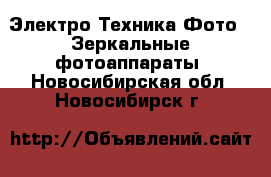 Электро Техника Фото Зеркальные фотоаппараты Новосибирская обл Новосибирск г

http://Объявлений.сайт